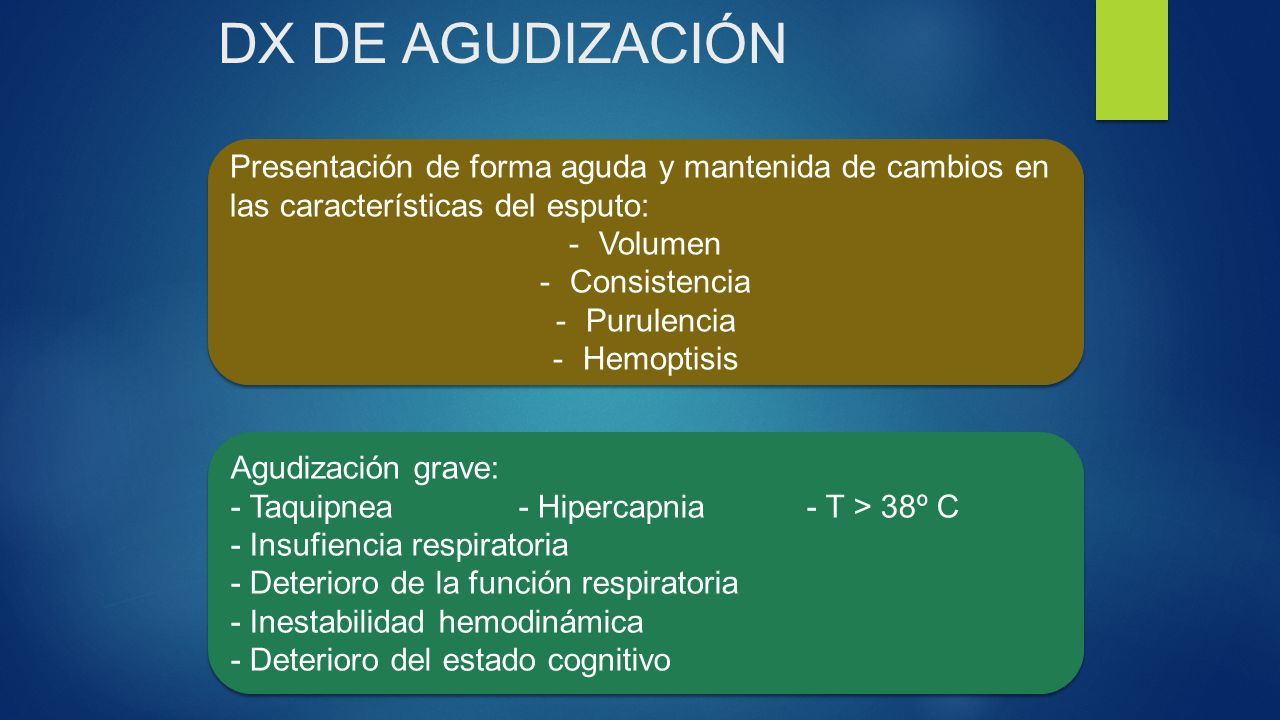 DX DE AGUDIZACIÓN

Presentación de forma aguda y mantenida de cambios en las características del esputo:
- Volumen
- Consistencia
- Purulencia
- Hemoptisis

Agudización grave:
- Taquipnea - Hipercapnia - T > 38º C
- Insufiencia respiratoria
- Deterioro de la función respiratoria
- Inestabilidad hemodinámica
- Deterioro del estado cognitivo